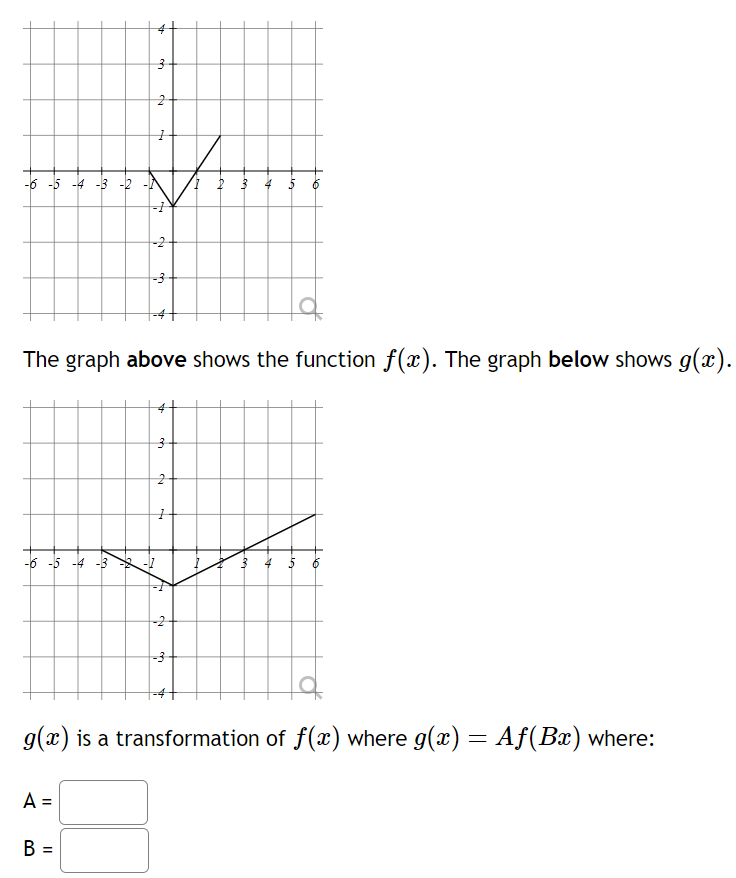 4
3
2
1
-6 -5 -4 -3 -2 -1 1 2 3 4 5 6
-1
-2
-3
-4

The graph **above** shows the function $f(x)$. The graph **below** shows $g(x)$.

4
3
2
1
-6 -5 -4 -3 -2 -1 1 2 3 4 5 6
-1
-2
-3
-4

$g(x)$ is a transformation of $f(x)$ where $g(x) = Af(Bx)$ where:

A =

B =